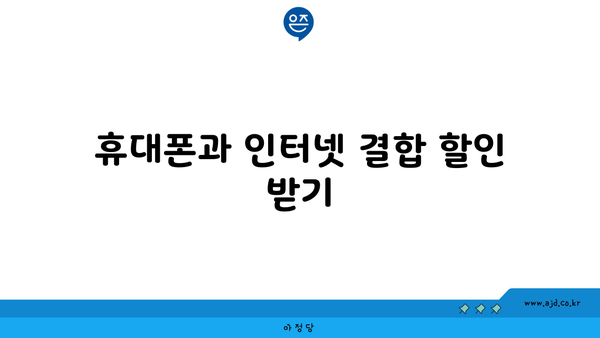 은즈

휴대폰과 인터넷 결합 할인 받기

www.ajd.co.kr

아정당